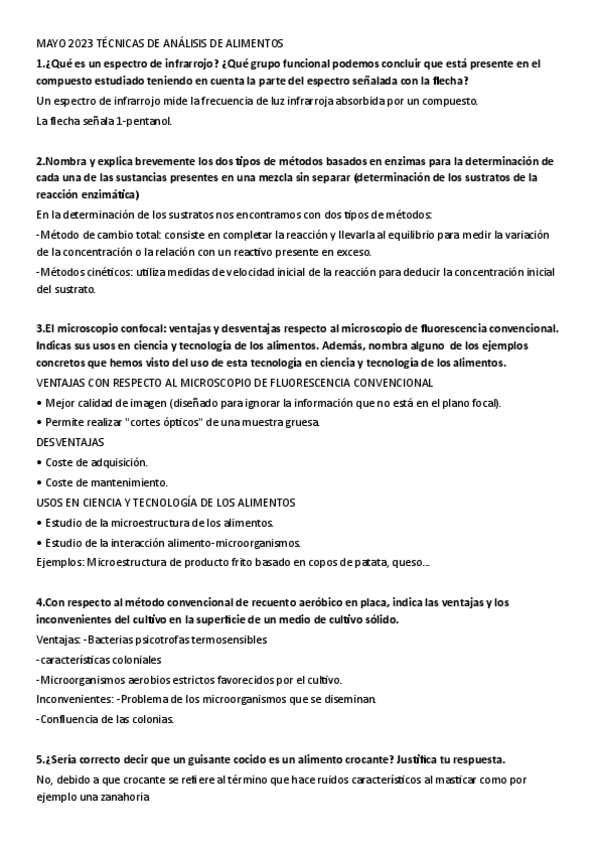 MAYO 2023 TÉCNICAS DE ANÁLISIS DE ALIMENTOS

1.¿Qué es un espectro de infrarrojo? ¿Qué grupo funcional podemos concluir que está presente en el compuesto estudiado teniendo en cuenta la parte del espectro señalada con la flecha?

Un espectro de infrarrojo mide la frecuencia de luz infrarroja absorbida por un compuesto.

La flecha señala 1-pentanol.

2.Nombra y explica brevemente los dos tipos de métodos basados en enzimas para la determinación de cada una de las sustancias presentes en una mezcla sin separar (determinación de los sustratos de la reacción enzimática)

En la determinación de los sustratos nos encontramos con dos tipos de métodos:

-Método de cambio total: consiste en completar la reacción y llevarla al equilibrio para medir la variación de la concentración o la relación con un reactivo presente en exceso.

-Métodos cinéticos: utiliza medidas de velocidad inicial de la reacción para deducir la concentración inicial del sustrato.

3.El microscopio confocal: ventajas y desventajas respecto al microscopio de fluorescencia convencional. Indicas sus usos en ciencia y tecnología de los alimentos. Además, nombra alguno de los ejemplos concretos que hemos visto del uso de esta tecnología en ciencia y tecnología de los alimentos.

VENTAJAS CON RESPECTO AL MICROSCOPIO DE FLUORESCENCIA CONVENCIONAL

• Mejor calidad de imagen (diseñado para ignorar la información que no está en el plano focal).

• Permite realizar "cortes ópticos" de una muestra gruesa.

DESVENTAJAS

• Coste de adquisición.

• Coste de mantenimiento.

USOS EN CIENCIA Y TECNOLOGÍA DE LOS ALIMENTOS

• Estudio de la microestructura de los alimentos.

• Estudio de la interacción alimento-microorganismos.

Ejemplos: Microestructura de producto frito basado en copos de patata, queso...

4.Con respecto al método convencional de recuento aeróbico en placa, indica las ventajas y los inconvenientes del cultivo en la superficie de un medio de cultivo sólido.

Ventajas: -Bacterias psicotrofas termosensibles

-características coloniales

-Microorganismos aerobios estrictos favorecidos por el cultivo.

Inconvenientes: -Problema de los microorganismos que se diseminan.

-Confluencia de las colonias.

5.¿Sería correcto decir que un guisante cocido es un alimento crocante? Justifica tu respuesta.

No, debido a que crocante se refiere al término que hace ruidos característicos al masticar como por ejemplo una zanahoria